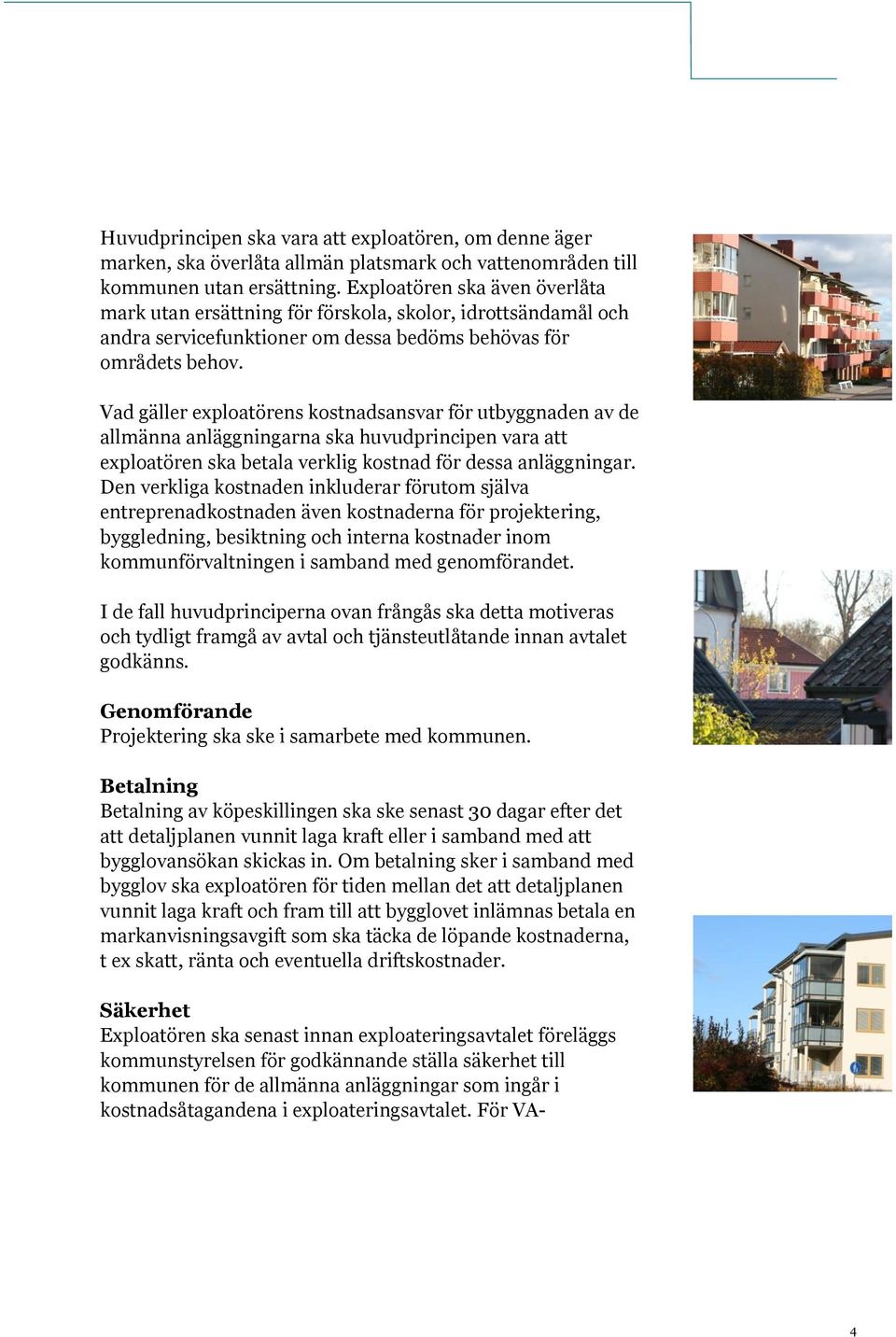 Huvudprincipen ska vara att exploatören, om denne äger marken, ska överlåta allmän platsmark och vattenområden till kommunen utan ersättning. Exploatören ska även överlåta mark utan ersättning för förskola, skolor, idrottsändamål och andra servicefunktioner om dessa bedöms behövas för områdets behov.

Vad gäller exploatörens kostnadsansvar för utbyggnaden av de allmänna anläggningarna ska huvudprincipen vara att exploatören ska betala verklig kostnad för dessa anläggningar. Den verkliga kostnaden inkluderar förutom själva entreprenadkostnaden även kostnaderna för projektering, byggledning, besiktning och interna kostnader inom kommunförvaltningen i samband med genomförandet.

I de fall huvudprinciperna ovan frångås ska detta motiveras och tydligt framgå av avtal och tjänsteutlåtande innan avtalet godkänns.

Genomförande
Projektering ska ske i samarbete med kommunen.

Betalning
Betalning av köpeskillingen ska ske senast 30 dagar efter det att detaljplanen vunnit laga kraft eller i samband med att bygglovansökan skickas in. Om betalning sker i samband med bygglov ska exploatören för tiden mellan det att detaljplanen vunnit laga kraft och fram till att bygglovet inlämnas betala en markanvisningsavgift som ska täcka de löpande kostnaderna, t ex skatt, ränta och eventuella driftskostnader.

Säkerhet
Exploatören ska senast innan exploateringsavtalet föreläggs kommunstyrelsen för godkännande ställa säkerhet till kommunen för de allmänna anläggningar som ingår i kostnadsåtagandena i exploateringsavtalet. För VA-

4